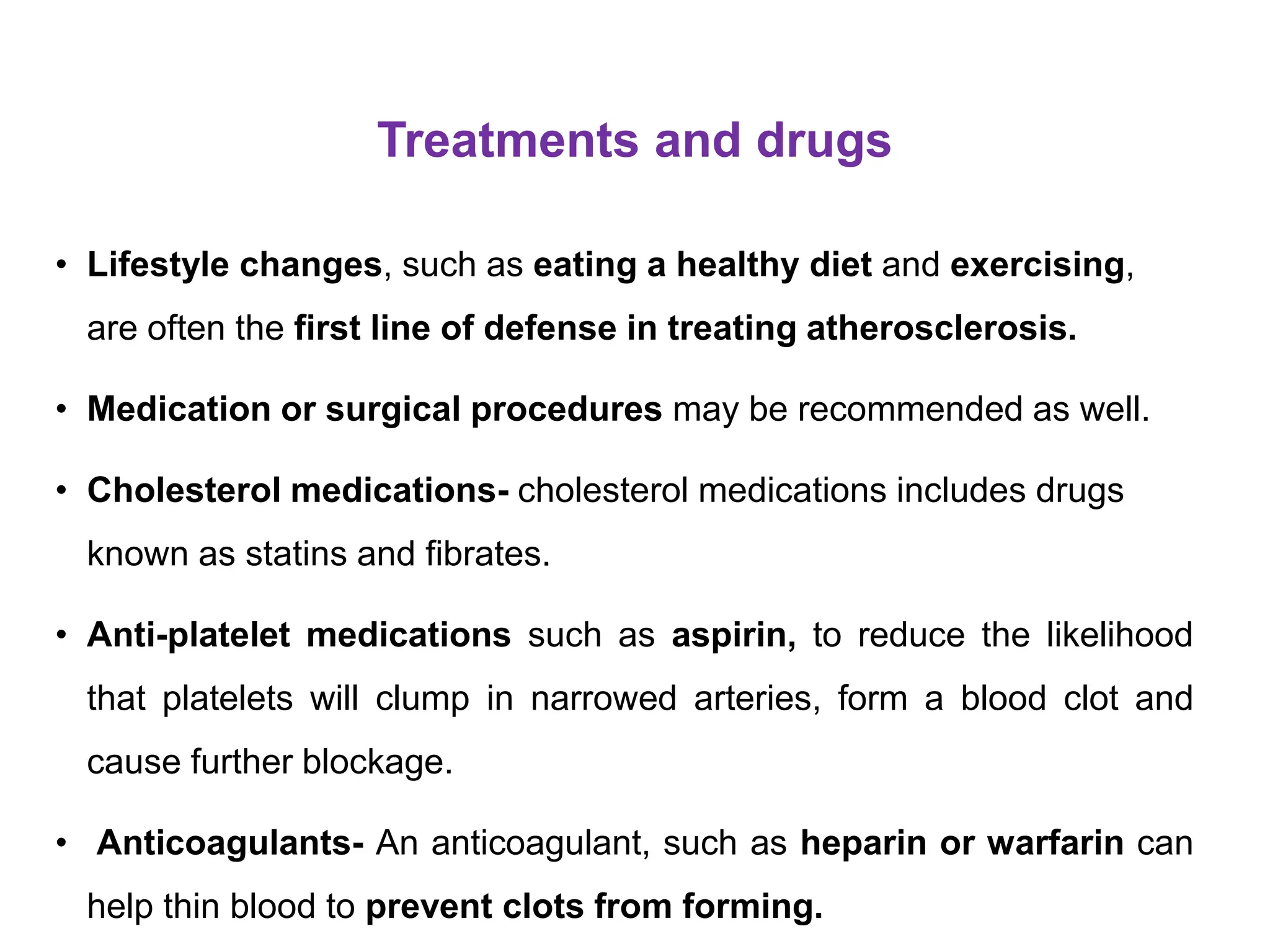 Treatments and drugs

• Lifestyle changes, such as eating a healthy diet and exercising, are often the first line of defense in treating atherosclerosis.

• Medication or surgical procedures may be recommended as well.

• Cholesterol medications- cholesterol medications includes drugs known as statins and fibrates.

• Anti-platelet medications such as aspirin, to reduce the likelihood that platelets will clump in narrowed arteries, form a blood clot and cause further blockage.

• Anticoagulants- An anticoagulant, such as heparin or warfarin can help thin blood to prevent clots from forming.